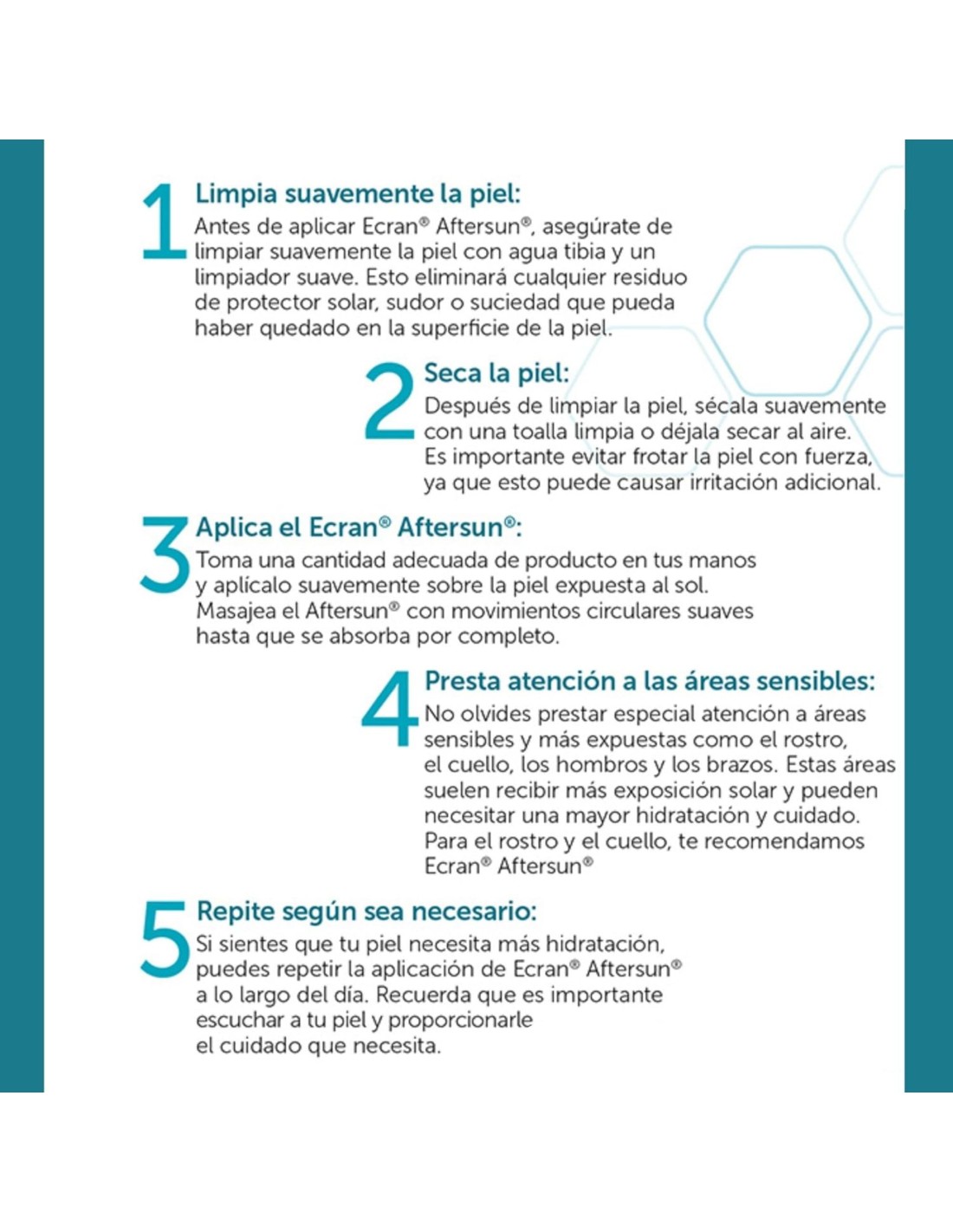 1 Limpia suavemente la piel:
Antes de aplicar Ecran® Aftersun®, asegúrate de limpiar suavemente la piel con agua tibia y un limpiador suave. Esto eliminará cualquier residuo de protector solar, sudor o suciedad que pueda haber quedado en la superficie de la piel.

2 Seca la piel:
Después de limpiar la piel, sécala suavemente con una toalla limpia o déjala secar al aire. Es importante evitar frotar la piel con fuerza, ya que esto puede causar irritación adicional.

3 Aplica el Ecran® Aftersun®:
Toma una cantidad adecuada de producto en tus manos y aplícalo suavemente sobre la piel expuesta al sol. Masajea el Aftersun® con movimientos circulares suaves hasta que se absorba por completo.

4 Presta atención a las áreas sensibles:
No olvides prestar especial atención a áreas sensibles y más expuestas como el rostro, el cuello, los hombros y los brazos. Estas áreas suelen recibir más exposición solar y pueden necesitar una mayor hidratación y cuidado. Para el rostro y el cuello, te recomendamos Ecran® Aftersun®

5 Repite según sea necesario:
Si sientes que tu piel necesita más hidratación, puedes repetir la aplicación de Ecran® Aftersun® a lo largo del día. Recuerda que es importante escuchar a tu piel y proporcionarle el cuidado que necesita.